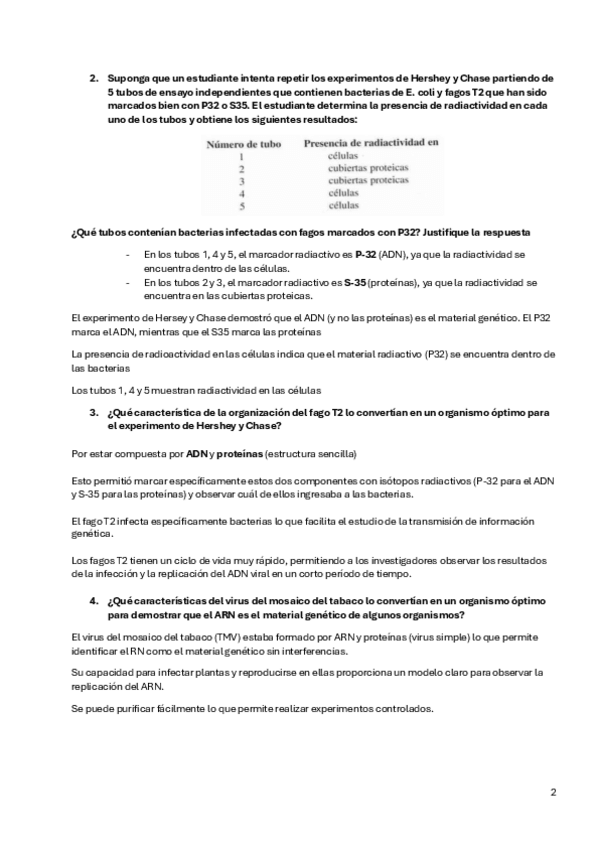 2. Suponga que un estudiante intenta repetir los experimentos de Hershey y Chase partiendo de 5 tubos de ensayo independientes que contienen bacterias de E. coli y fagos T2 que han sido marcados bien con P32 o S35. El estudiante determina la presencia de radiactividad en cada uno de los tubos y obtiene los siguientes resultados:

| Número de tubo | Presencia de radiactividad en |
|---|---|
| 1 | células |
| 2 | cubiertas proteicas |
| 3 | cubiertas proteicas |
| 4 | células |
| 5 | células |

¿Qué tubos contenían bacterias infectadas con fagos marcados con P32? Justifique la respuesta

- En los tubos 1, 4 y 5, el marcador radiactivo es P-32 (ADN), ya que la radiactividad se encuentra dentro de las células.
- En los tubos 2 y 3, el marcador radiactivo es S-35 (proteínas), ya que la radiactividad se encuentra en las cubiertas proteicas.

El experimento de Hersey y Chase demostró que el ADN (y no las proteínas) es el material genético. El P32 marca el ADN, mientras que el S35 marca las proteínas

La presencia de radioactividad en las células indica que el material radiactivo (P32) se encuentra dentro de las bacterias

Los tubos 1, 4 y 5 muestran radiactividad en las células

3. ¿Qué característica de la organización del fago T2 lo convertían en un organismo óptimo para el experimento de Hershey y Chase?

Por estar compuesta por ADN y proteínas (estructura sencilla)

Esto permitió marcar específicamente estos dos componentes con isótopos radiactivos (P-32 para el ADN y S-35 para las proteínas) y observar cuál de ellos ingresaba a las bacterias.

El fago T2 infecta específicamente bacterias lo que facilita el estudio de la transmisión de información genética.

Los fagos T2 tienen un ciclo de vida muy rápido, permitiendo a los investigadores observar los resultados de la infección y la replicación del ADN viral en un corto periodo de tiempo.

4. ¿Qué características del virus del mosaico del tabaco lo convertían en un organismo óptimo para demostrar que el ARN es el material genético de algunos organismos?

El virus del mosaico del tabaco (TMV) estaba formado por ARN y proteínas (virus simple) lo que permite identificar el RN como el material genético sin interferencias.

Su capacidad para infectar plantas y reproducirse en ellas proporciona un modelo claro para observar la replicación del ARN.

Se puede purificar fácilmente lo que permite realizar experimentos controlados.

2